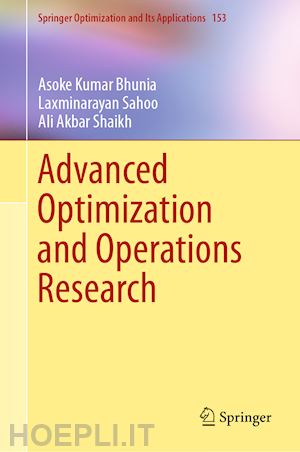 Springer Optimization and Its Applications 153

Asoke Kumar Bhunia
Laxminarayan Sahoo
Ali Akbar Shaikh

Advanced Optimization and Operations Research

Springer

HOEPLI.IT